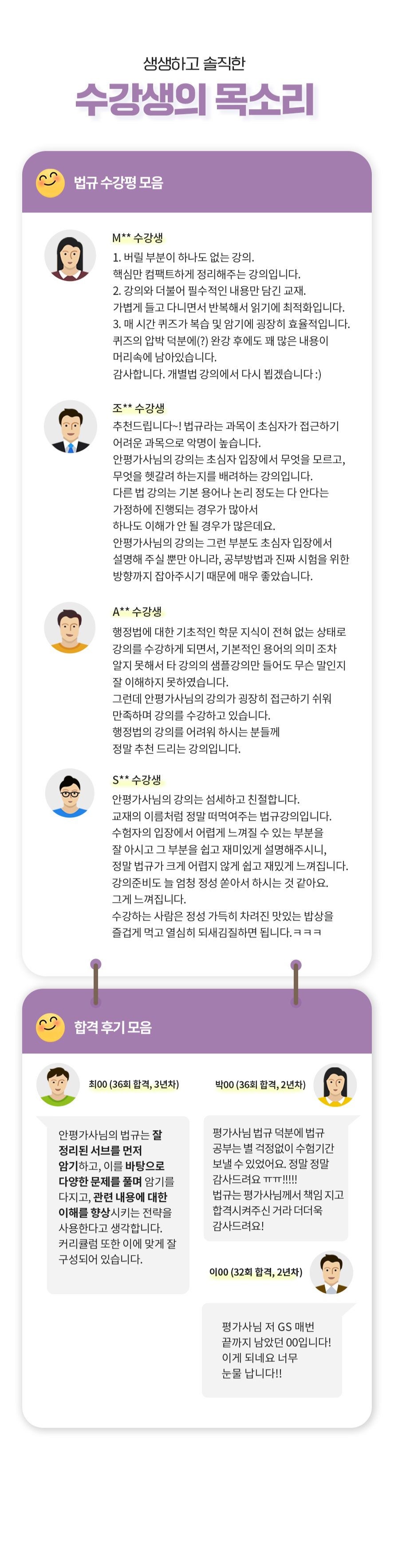 생생하고 솔직한

수강생의 목소리

법규 수강평 모음

M** 수강생

1. 버릴 부분이 하나도 없는 강의.
핵심만 컴팩트하게 정리해주는 강의입니다.
2. 강의와 더불어 필수적인 내용만 담긴 교재.
가볍게 들고 다니면서 반복해서 읽기에 최적화입니다.
3. 매 시간 퀴즈가 복습 및 암기에 굉장히 효율적입니다.
퀴즈의 압박 덕분에(?) 완강 후에도 꽤 많은 내용이 머리속에 남아있습니다.
감사합니다. 개별법 강의에서 다시 뵙겠습니다 :)

조** 수강생

추천드립니다~! 법규라는 과목이 초심자가 접근하기 어려운 과목으로 악명이 높습니다.
안평가사님의 강의는 초심자 입장에서 무엇을 모르고, 무엇을 헷갈려 하는지를 배려하는 강의입니다.
다른 법 강의는 기본 용어나 논리 정도는 다 안다는 가정하에 진행되는 경우가 많아서
하나도 이해가 안 될 경우가 많은데요.
안평가사님의 강의는 그런 부분도 초심자 입장에서 설명해 주실 뿐만 아니라, 공부방법과 진짜 시험을 위한 방향까지 잡아주시기 때문에 매우 좋았습니다.

A** 수강생

행정법에 대한 기초적인 학문 지식이 전혀 없는 상태로 강의를 수강하게 되면서, 기본적인 용어의 의미 조차 알지 못해서 타 강의의 샘플강의만 들어도 무슨 말인지 잘 이해하지 못하였습니다.
그런데 안평가사님의 강의가 굉장히 접근하기 쉬워 만족하며 강의를 수강하고 있습니다.
행정법의 강의를 어려워 하시는 분들께
정말 추천 드리는 강의입니다.

S** 수강생

안평가사님의 강의는 섬세하고 친절합니다.
교재의 이름처럼 정말 떠먹여주는 법규강의입니다.
수험자의 입장에서 어렵게 느껴질 수 있는 부분을 잘 아시고 그 부분을 쉽고 재미있게 설명해주시니, 정말 법규가 크게 어렵지 않게 쉽고 재밌게 느껴집니다.
강의준비도 늘 엄청 정성 쏟아서 하시는 것 같아요.
그게 느껴집니다.
수강하는 사람은 정성 가득히 차려진 맛있는 밥상을 즐겁게 먹고 열심히 되새김질하면 됩니다. ㅋㅋㅋ

합격 후기 모음

최00 (36회 합격, 3년차)

안평가사님의 법규는 잘 정리된 서브를 먼저 암기하고, 이를 바탕으로 다양한 문제를 풀며 암기를 다지고, 관련 내용에 대한 이해를 향상시키는 전략을 사용한다고 생각합니다. 커리큘럼 또한 이에 맞게 잘 구성되어 있습니다.

박00 (36회 합격, 2년차)

평가사님 법규 덕분에 법규 공부는 별 걱정없이 수험기간 보낼 수 있었어요. 정말 정말 감사드려요 ㅠㅠ!!!!! 법규는 평가사님께서 책임 지고 합격시켜주신 거라 더더욱 감사드려요!

이00 (32회 합격, 2년차)

평가사님 저 GS 매번 끝까지 남았던 00입니다! 이게 되네요 너무 눈물 납니다!!